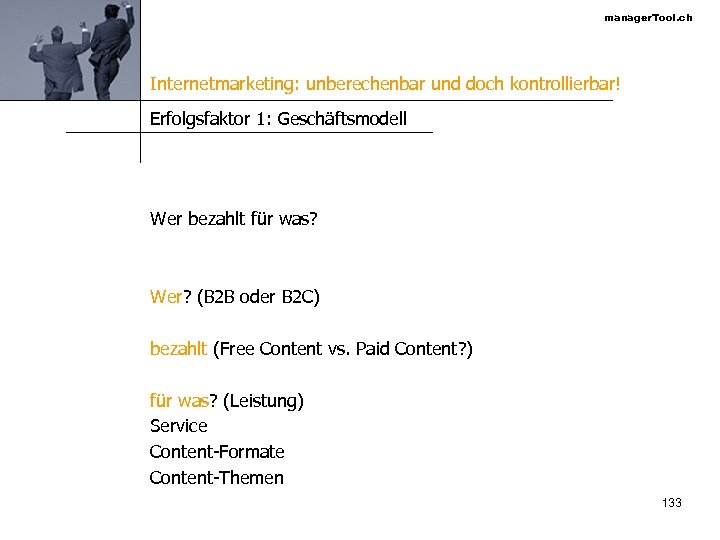 managerTool.ch

Internetmarketing: unberechenbar und doch kontrollierbar!

Erfolgsfaktor 1: Geschäftsmodell

Wer bezahlt für was?

Wer? (B2B oder B2C)

bezahlt (Free Content vs. Paid Content?)

für was? (Leistung)
Service
Content-Formate
Content-Themen

133